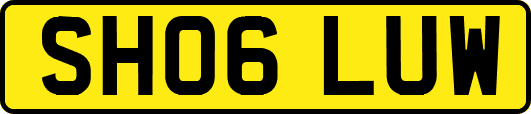 SH06 LUW